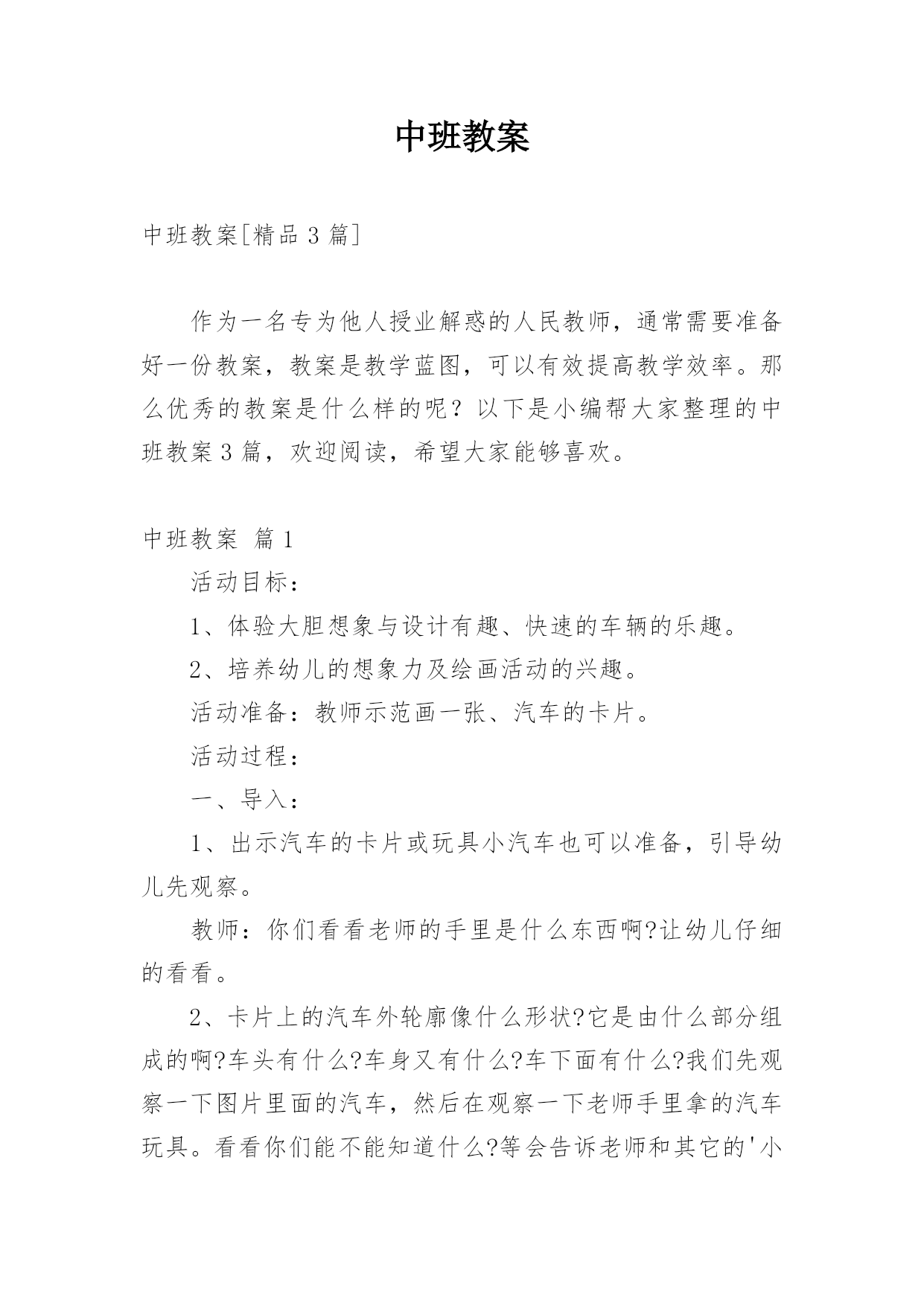 中班教案

中班教案[精品 3 篇]

作为一名专为他人授业解惑的人民教师，通常需要准备好一份教案，教案是教学蓝图，可以有效提高教学效率。那么优秀的教案是什么样的呢？以下是小编帮大家整理的中班教案 3 篇，欢迎阅读，希望大家能够喜欢。

中班教案 篇 1

活动目标：

1、体验大胆想象与设计有趣、快速的车辆的乐趣。

2、培养幼儿的想象力及绘画活动的兴趣。

活动准备：教师示范画一张、汽车的卡片。

活动过程：

一、导入：

1、出示汽车的卡片或玩具小汽车也可以准备，引导幼儿先观察。

教师：你们看看老师的手里是什么东西啊?让幼儿仔细的看看。

2、卡片上的汽车外轮廓像什么形状?它是由什么部分组成的啊?车头有什么?车身又有什么?车下面有什么?我们先观察一下图片里面的汽车，然后在观察一下老师手里拿的汽车玩具。看看你们能不能知道什么?等会告诉老师和其它的'小